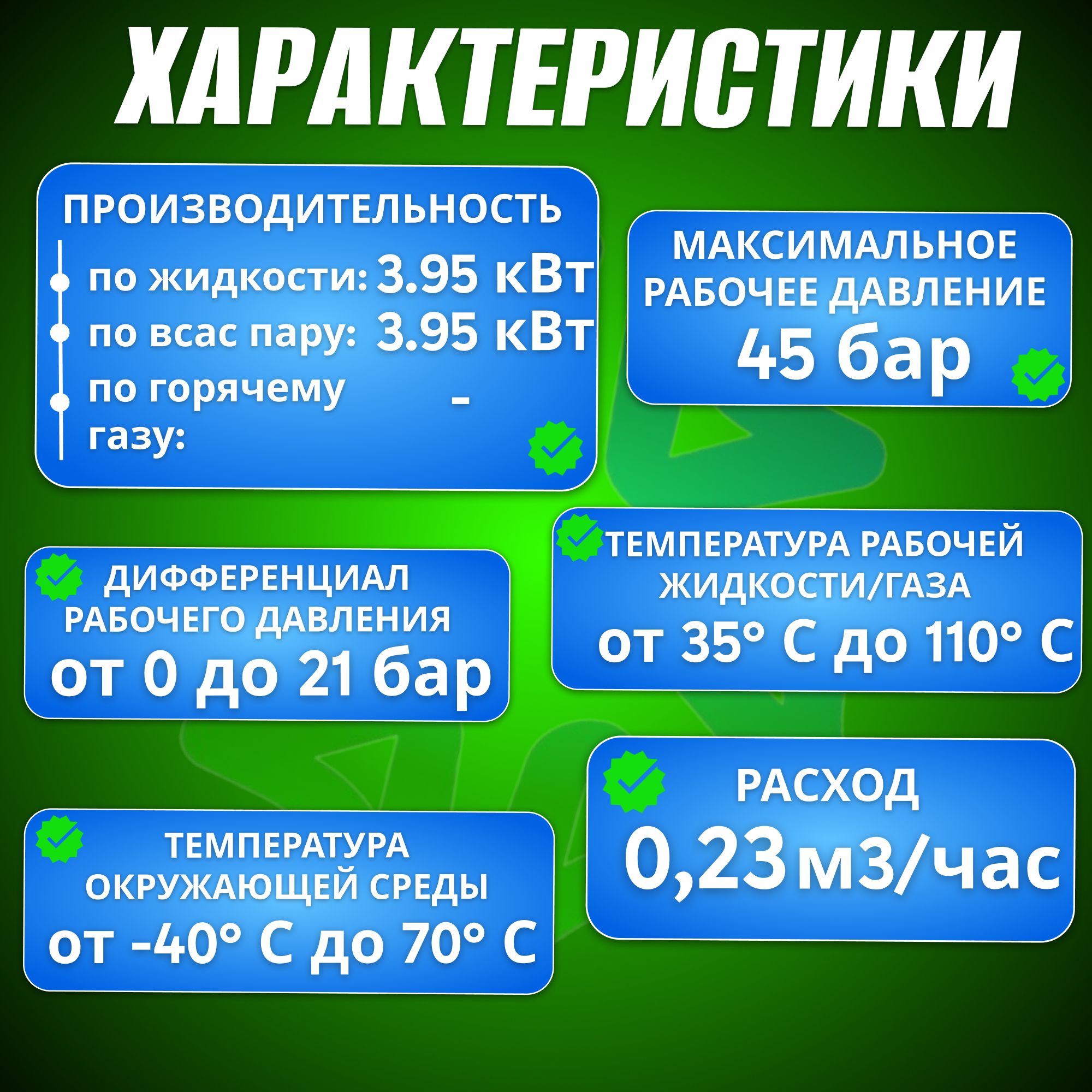 ХАРАКТЕРИСТИКИ

ПРОИЗВОДИТЕЛЬНОСТЬ
• по жидкости: 3.95 кВт
• по всас пару: 3.95 кВт
• по горячему газу: -

МАКСИМАЛЬНОЕ РАБОЧЕЕ ДАВЛЕНИЕ
45 бар

ДИФФЕРЕНЦИАЛ РАБОЧЕГО ДАВЛЕНИЯ
от 0 до 21 бар

ТЕМПЕРАТУРА РАБОЧЕЙ ЖИДКОСТИ/ГАЗА
от 35° С до 110° С

ТЕМПЕРАТУРА ОКРУЖАЮЩЕЙ СРЕДЫ
от -40° С до 70° С

РАСХОД
0,23 м3/час